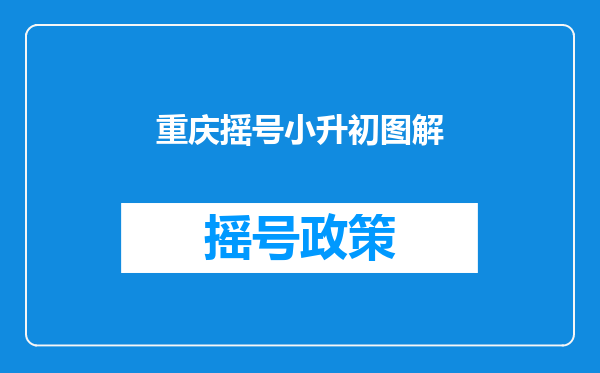 重庆摇号小升初图解

摇号政策